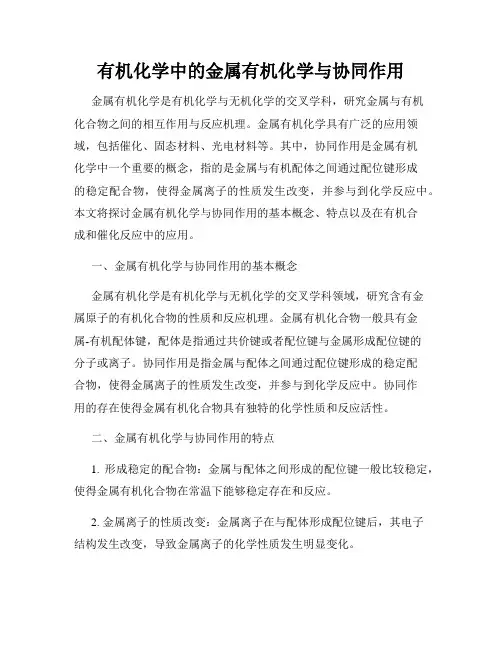 有机化学中的金属有机化学与协同作用

金属有机化学是有机化学与无机化学的交叉学科，研究金属与有机化合物之间的相互作用与反应机理。金属有机化学具有广泛的应用领域，包括催化、固态材料、光电材料等。其中，协同作用是金属有机化学中一个重要的概念，指的是金属与有机配体之间通过配位键形成的稳定配合物，使得金属离子的性质发生改变，并参与到化学反应中。本文将探讨金属有机化学与协同作用的基本概念、特点以及在有机合成和催化反应中的应用。

一、金属有机化学与协同作用的基本概念

金属有机化学是有机化学与无机化学的交叉学科领域，研究含有金属原子的有机化合物的性质和反应机理。金属有机化合物一般具有金属-有机配体键，配体是指通过共价键或者配位键与金属形成配位键的分子或离子。协同作用是指金属与配体之间通过配位键形成的稳定配合物，使得金属离子的性质发生改变，并参与到化学反应中。协同作用的存在使得金属有机化合物具有独特的化学性质和反应活性。

二、金属有机化学与协同作用的特点

1. 形成稳定的配合物：金属与配体之间形成的配位键一般比较稳定，使得金属有机化合物在常温下能够稳定存在和反应。

2. 金属离子的性质改变：金属离子在与配体形成配位键后，其电子结构发生改变，导致金属离子的化学性质发生明显变化。